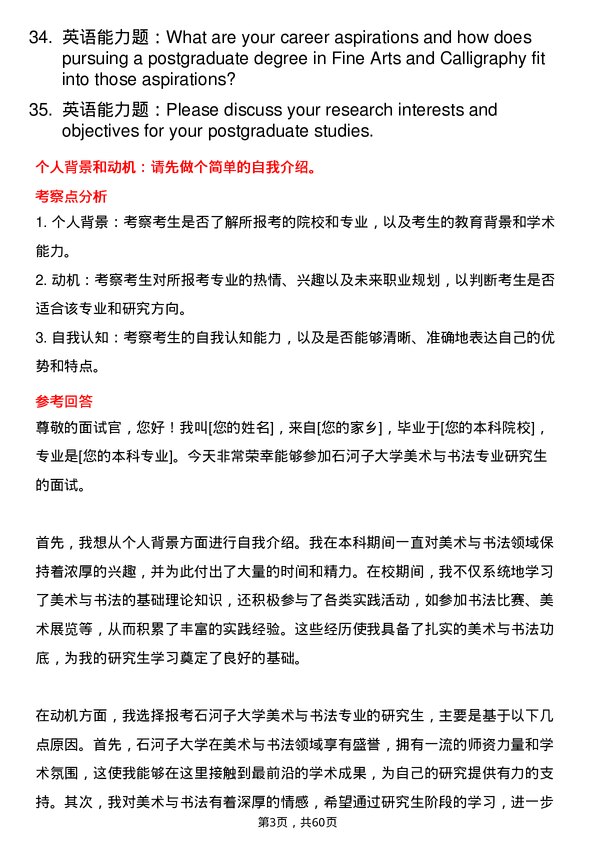 34. 英语能力题：What are your career aspirations and how does pursuing a postgraduate degree in Fine Arts and Calligraphy fit into those aspirations?

35. 英语能力题：Please discuss your research interests and objectives for your postgraduate studies.

个人背景和动机：请先做个简单的自我介绍。

考察点分析

1. 个人背景：考察考生是否了解所报考的院校和专业，以及考生的教育背景和学术能力。

2. 动机：考察考生对所报考专业的热情、兴趣以及未来职业规划，以判断考生是否适合该专业和研究方向。

3. 自我认知：考察考生的自我认知能力，以及是否能够清晰、准确地表达自己的优势和特点。

参考回答

尊敬的面试官，您好！我叫[您的姓名]，来自[您的家乡]，毕业于[您的本科院校]，专业是[您的本科专业]。今天非常荣幸能够参加石河子大学美术与书法专业研究生的面试。

首先，我想从个人背景方面进行自我介绍。我在本科期间一直对美术与书法领域保持着浓厚的兴趣，并为此付出了大量的时间和精力。在校期间，我不仅系统地学习了美术与书法的基础理论知识，还积极参与了各类实践活动，如参加书法比赛、美术展览等，从而积累了丰富的实践经验。这些经历使我具备了扎实的美术与书法功底，为我的研究生学习奠定了良好的基础。

在动机方面，我选择报考石河子大学美术与书法专业的研究生，主要是基于以下几点原因。首先，石河子大学在美术与书法领域享有盛誉，拥有一流的师资力量和学术氛围，这使我能够在这里接触到最前沿的学术成果，为自己的研究提供有力的支持。其次，我对美术与书法有着深厚的情感，希望通过研究生阶段的学习，进一步

第3页，共60页